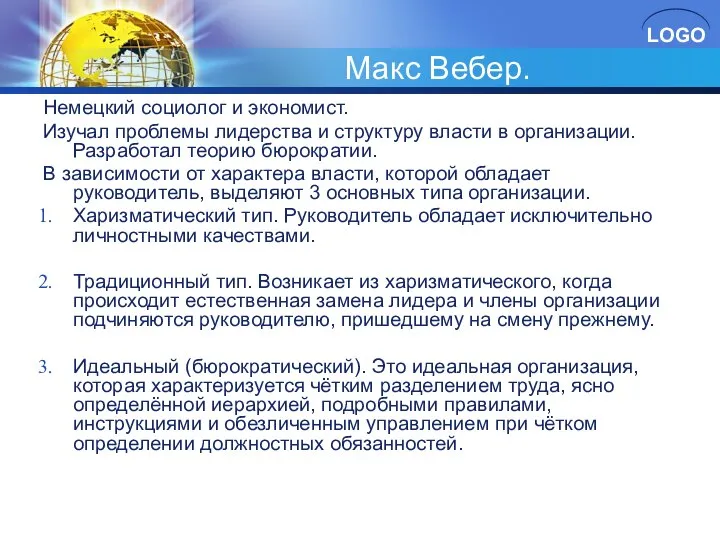 LOGO

Макс Вебер.

Немецкий социолог и экономист.

Изучал проблемы лидерства и структуру власти в организации. Разработал теорию бюрократии.

В зависимости от характера власти, которой обладает руководитель, выделяют 3 основных типа организации.

1. Харизматический тип. Руководитель обладает исключительно личностными качествами.

2. Традиционный тип. Возникает из харизматического, когда происходит естественная замена лидера и члены организации подчиняются руководителю, пришедшему на смену прежнему.

3. Идеальный (бюрократический). Это идеальная организация, которая характеризуется чётким разделением труда, ясно определённой иерархией, подробными правилами, инструкциями и обезличенным управлением при чётком определении должностных обязанностей.